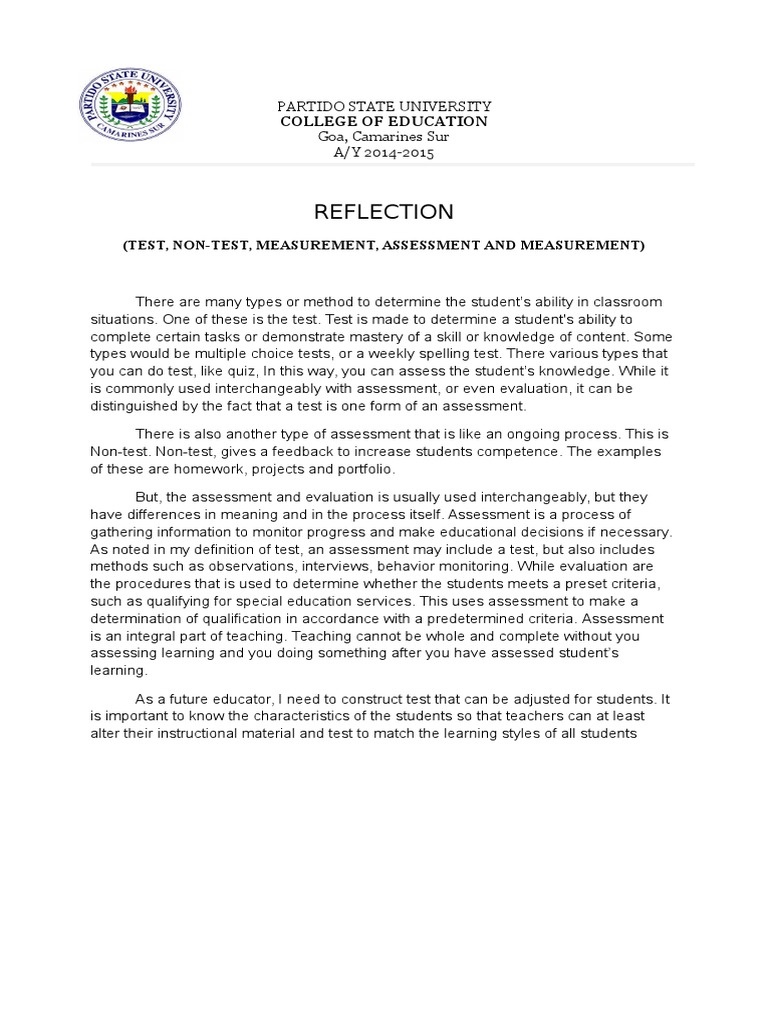 PARTIDO STATE UNIVERSITY
CAMARINES SUR

PARTIDO STATE UNIVERSITY
COLLEGE OF EDUCATION
Goa, Camarines Sur
A/Y 2014-2015

REFLECTION

(TEST, NON-TEST, MEASUREMENT, ASSESSMENT AND MEASUREMENT)

There are many types or method to determine the student's ability in classroom situations. One of these is the test. Test is made to determine a student's ability to complete certain tasks or demonstrate mastery of a skill or knowledge of content. Some types would be multiple choice tests, or a weekly spelling test. There various types that you can do test, like quiz, In this way, you can assess the student's knowledge. While it is commonly used interchangeably with assessment, or even evaluation, it can be distinguished by the fact that a test is one form of an assessment.

There is also another type of assessment that is like an ongoing process. This is Non-test. Non-test, gives a feedback to increase students competence. The examples of these are homework, projects and portfolio.

But, the assessment and evaluation is usually used interchangeably, but they have differences in meaning and in the process itself. Assessment is a process of gathering information to monitor progress and make educational decisions if necessary. As noted in my definition of test, an assessment may include a test, but also includes methods such as observations, interviews, behavior monitoring. While evaluation are the procedures that is used to determine whether the students meets a preset criteria, such as qualifying for special education services. This uses assessment to make a determination of qualification in accordance with a predetermined criteria. Assessment is an integral part of teaching. Teaching cannot be whole and complete without you assessing learning and you doing something after you have assessed student's learning.

As a future educator, I need to construct test that can be adjusted for students. It is important to know the characteristics of the students so that teachers can at least alter their instructional material and test to match the learning styles of all students